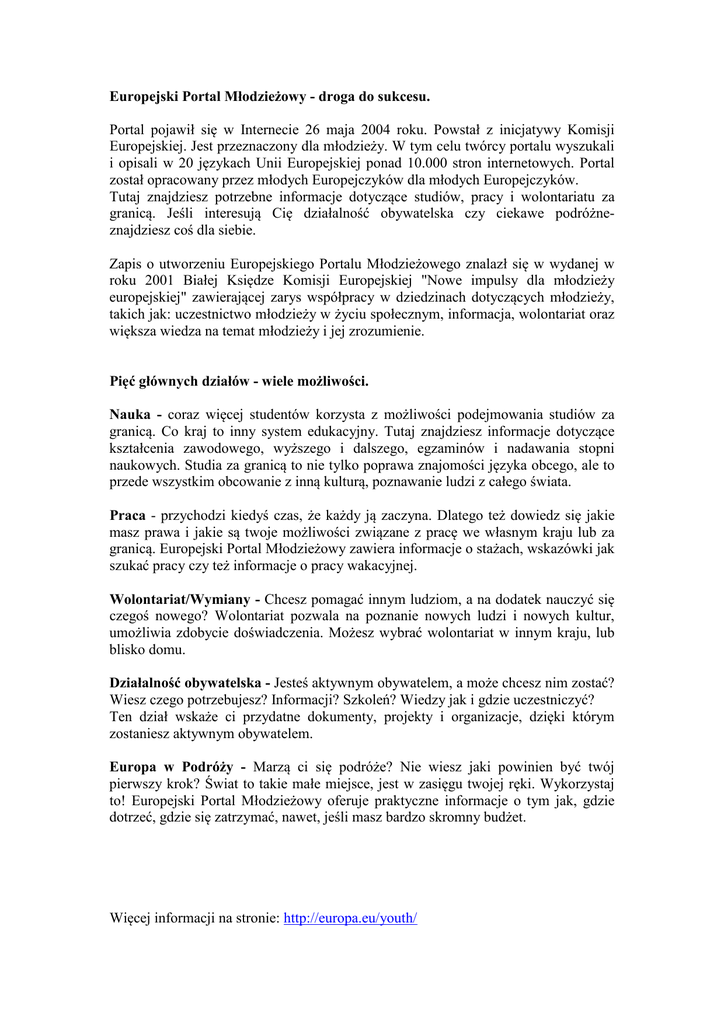 Europejski Portal Młodzieżowy - droga do sukcesu.

Portal pojawił się w Internecie 26 maja 2004 roku. Powstał z inicjatywy Komisji Europejskiej. Jest przeznaczony dla młodzieży. W tym celu twórcy portalu wyszukali i opisali w 20 językach Unii Europejskiej ponad 10.000 stron internetowych. Portal został opracowany przez młodych Europejczyków dla młodych Europejczyków.
Tutaj znajdziesz potrzebne informacje dotyczące studiów, pracy i wolontariatu za granicą. Jeśli interesują Cię działalność obywatelska czy ciekawe podróżne- znajdziesz coś dla siebie.

Zapis o utworzeniu Europejskiego Portalu Młodzieżowego znalazł się w wydanej w roku 2001 Białej Księdze Komisji Europejskiej "Nowe impulsy dla młodzieży europejskiej" zawierającej zarys współpracy w dziedzinach dotyczących młodzieży, takich jak: uczestnictwo młodzieży w życiu społecznym, informacja, wolontariat oraz większa wiedza na temat młodzieży i jej zrozumienie.

Pięć głównych działów - wiele możliwości.

Nauka - coraz więcej studentów korzysta z możliwości podejmowania studiów za granicą. Co kraj to inny system edukacyjny. Tutaj znajdziesz informacje dotyczące kształcenia zawodowego, wyższego i dalszego, egzaminów i nadawania stopni naukowych. Studia za granicą to nie tylko poprawa znajomości języka obcego, ale to przede wszystkim obcowanie z inną kulturą, poznawanie ludzi z całego świata.

Praca - przychodzi kiedyś czas, że każdy ją zaczyna. Dlatego też dowiedz się jakie masz prawa i jakie są twoje możliwości związane z pracę we własnym kraju lub za granicą. Europejski Portal Młodzieżowy zawiera informacje o stażach, wskazówki jak szukać pracy czy też informacje o pracy wakacyjnej.

Wolontariat/Wymiany - Chcesz pomagać innym ludziom, a na dodatek nauczyć się czegoś nowego? Wolontariat pozwala na poznanie nowych ludzi i nowych kultur, umożliwia zdobycie doświadczenia. Możesz wybrać wolontariat w innym kraju, lub blisko domu.

Działalność obywatelska - Jesteś aktywnym obywatelem, a może chcesz nim zostać? Wiesz czego potrzebujesz? Informacji? Szkoleń? Wiedzy jak i gdzie uczestniczyć?
Ten dział wskaże ci przydatne dokumenty, projekty i organizacje, dzięki którym zostaniesz aktywnym obywatelem.

Europa w Podróży - Marzą ci się podróże? Nie wiesz jaki powinien być twój pierwszy krok? Świat to takie małe miejsce, jest w zasięgu twojej ręki. Wykorzystaj to! Europejski Portal Młodzieżowy oferuje praktyczne informacje o tym jak, gdzie dotrzeć, gdzie się zatrzymać, nawet, jeśli masz bardzo skromny budżet.

Więcej informacji na stronie: http://europa.eu/youth/